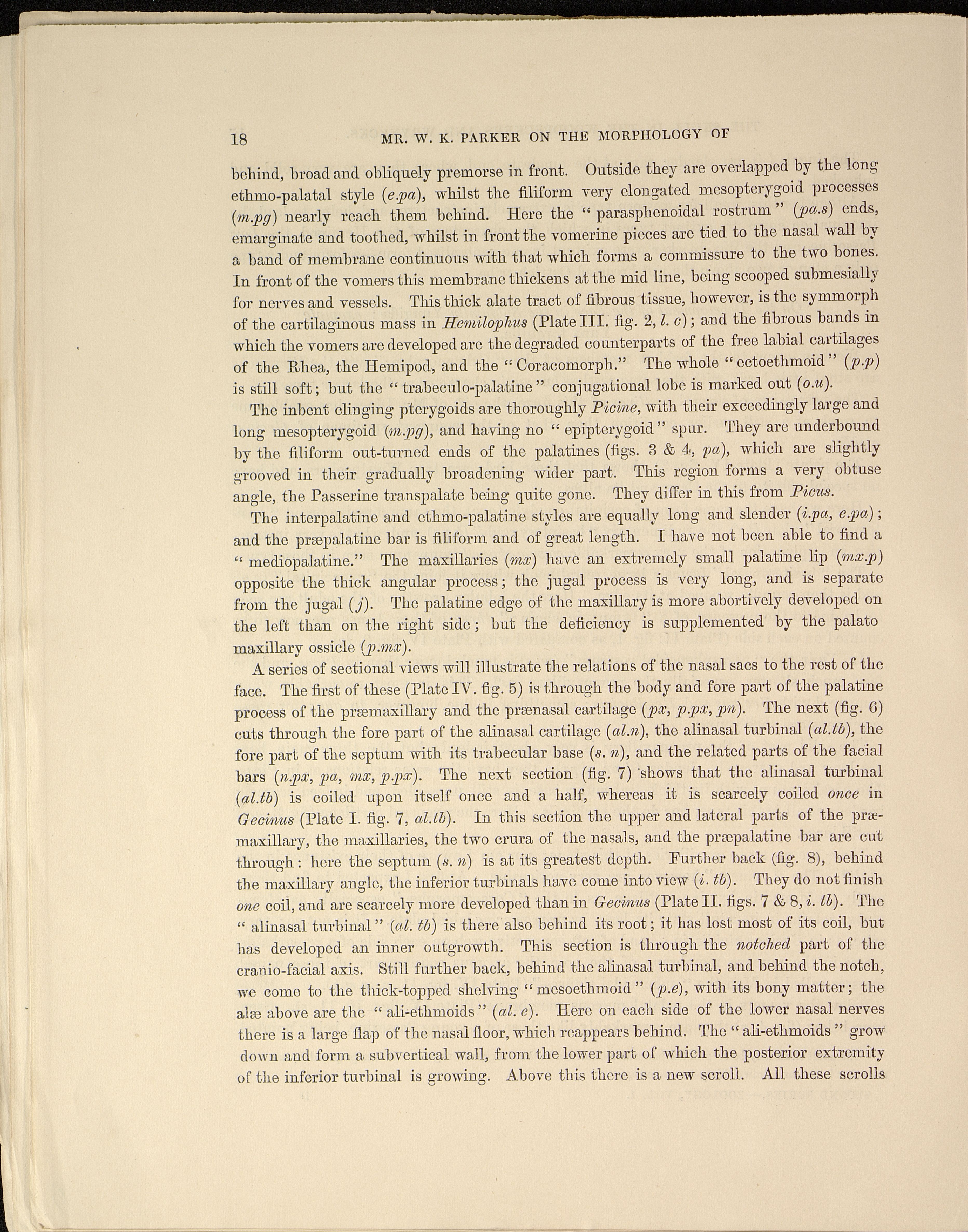 18 MR. W. K. PARKER ON THE MORPHOLOGY OF

behind, broad and obliquely premorse in front. Outside they are overlapped by the long ethmo-palatal style (e.pa), whilst the filiform very elongated mesopterygoid processes (m.pg) nearly reach them behind. Here the "parasphenoidal rostrum" (pa.s) ends, emarginate and toothed, whilst in front the vomerine pieces are tied to the nasal wall by a band of membrane continuous with that which forms a commissure to the two bones. In front of the vomers this membrane thickens at the mid line, being scooped submesially for nerves and vessels. This thick alate tract of fibrous tissue, however, is the symmorph of the cartilaginous mass in Hemilophus (Plate III. fig. 2, l. c); and the fibrous bands in which the vomers are developed are the degraded counterparts of the free labial cartilages of the Rhea, the Hemipod, and the "Coracomorph." The whole "ectoethmoid" (p.p) is still soft; but the "trabeculo-palatine" conjugational lobe is marked out (o.u).

The inbent clinging pterygoids are thoroughly Picine, with their exceedingly large and long mesopterygoid (m.pg), and having no "epipterygoid" spur. They are underbound by the filiform out-turned ends of the palatines (figs. 3 & 4, pa), which are slightly grooved in their gradually broadening wider part. This region forms a very obtuse angle, the Passerine transpalate being quite gone. They differ in this from Picus.

The interpalatine and ethmo-palatine styles are equally long and slender (i.pa, e.pa); and the præpalatine bar is filiform and of great length. I have not been able to find a "mediopalatine." The maxillaries (mx) have an extremely small palatine lip (mx.p) opposite the thick angular process; the jugal process is very long, and is separate from the jugal (j). The palatine edge of the maxillary is more abortively developed on the left than on the right side; but the deficiency is supplemented by the palato maxillary ossicle (p.mx).

A series of sectional views will illustrate the relations of the nasal sacs to the rest of the face. The first of these (Plate IV. fig. 5) is through the body and fore part of the palatine process of the præmaxillary and the prænasal cartilage (px, p.px, pn). The next (fig. 6) cuts through the fore part of the alinasal cartilage (al.n), the alinasal turbinal (al.tb), the fore part of the septum with its trabecular base (s. n), and the related parts of the facial bars (n.px, pa, mx, p.px). The next section (fig. 7) shows that the alinasal turbinal (al.tb) is coiled upon itself once and a half, whereas it is scarcely coiled once in Gecinus (Plate I. fig. 7, al.tb). In this section the upper and lateral parts of the præmaxillary, the maxillaries, the two crura of the nasals, and the præpalatine bar are cut through: here the septum (s. n) is at its greatest depth. Further back (fig. 8), behind the maxillary angle, the inferior turbinals have come into view (i. tb). They do not finish one coil, and are scarcely more developed than in Gecinus (Plate II. figs. 7 & 8, i. tb). The "alinasal turbinal" (al. tb) is there also behind its root; it has lost most of its coil, but has developed an inner outgrowth. This section is through the notched part of the cranio-facial axis. Still further back, behind the alinasal turbinal, and behind the notch, we come to the thick-topped shelving "mesoethmoid" (p.e), with its bony matter; the alæ above are the "ali-ethmoids" (al. e). Here on each side of the lower nasal nerves there is a large flap of the nasal floor, which reappears behind. The "ali-ethmoids" grow down and form a subvertical wall, from the lower part of which the posterior extremity of the inferior turbinal is growing. Above this there is a new scroll. All these scrolls